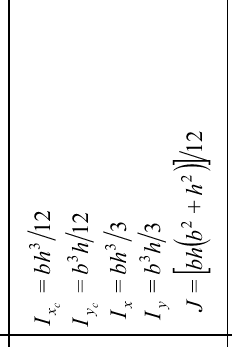 $I_{x_c} = bh^3/12$

$I_{y_c} = b^3h/12$

$I_x = bh^3/3$

$I_y = b^3h/3$

$J = [bh(b^2 + h^2)]/12$